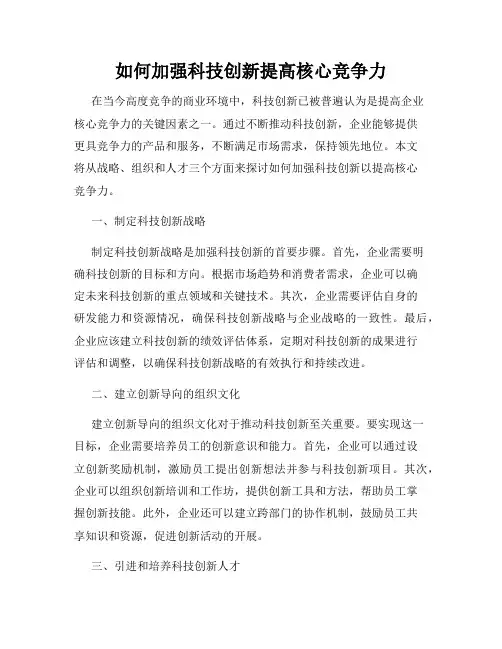 如何加强科技创新提高核心竞争力

在当今高度竞争的商业环境中，科技创新已被普遍认为是提高企业核心竞争力的关键因素之一。通过不断推动科技创新，企业能够提供更具竞争力的产品和服务，不断满足市场需求，保持领先地位。本文将从战略、组织和人才三个方面来探讨如何加强科技创新以提高核心竞争力。

一、制定科技创新战略

制定科技创新战略是加强科技创新的首要步骤。首先，企业需要明确科技创新的目标和方向。根据市场趋势和消费者需求，企业可以确定未来科技创新的重点领域和关键技术。其次，企业需要评估自身的研发能力和资源情况，确保科技创新战略与企业战略的一致性。最后，企业应该建立科技创新的绩效评估体系，定期对科技创新的成果进行评估和调整，以确保科技创新战略的有效执行和持续改进。

二、建立创新导向的组织文化

建立创新导向的组织文化对于推动科技创新至关重要。要实现这一目标，企业需要培养员工的创新意识和能力。首先，企业可以通过设立创新奖励机制，激励员工提出创新想法并参与科技创新项目。其次，企业可以组织创新培训和工作坊，提供创新工具和方法，帮助员工掌握创新技能。此外，企业还可以建立跨部门的协作机制，鼓励员工共享知识和资源，促进创新活动的开展。

三、引进和培养科技创新人才